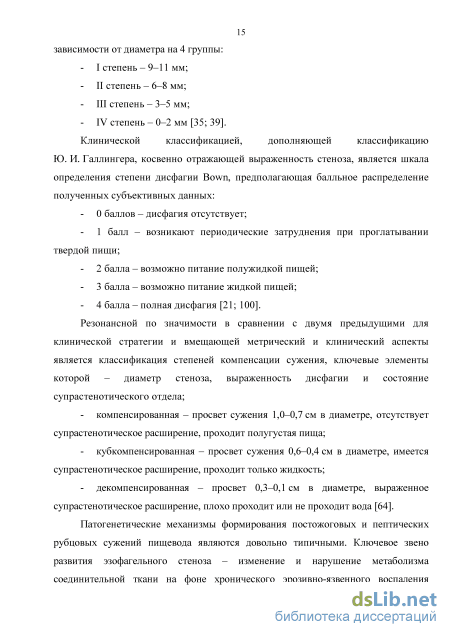 15

зависимости от диаметра на 4 группы:

- I степень – 9–11 мм;

- II степень – 6–8 мм;

- III степень – 3–5 мм;

- IV степень – 0–2 мм [35; 39].

Клинической классификацией, дополняющей классификацию Ю. И. Галлингера, косвенно отражающей выраженность стеноза, является шкала определения степени дисфагии Bown, предполагающая балльное распределение полученных субъективных данных:

- 0 баллов – дисфагия отсутствует;

- 1 балл – возникают периодические затруднения при проглатывании твердой пищи;

- 2 балла – возможно питание полужидкой пищей;

- 3 балла – возможно питание жидкой пищей;

- 4 балла – полная дисфагия [21; 100].

Резонансной по значимости в сравнении с двумя предыдущими для клинической стратегии и вмещающей метрический и клинический аспекты является классификация степеней компенсации сужения, ключевые элементы которой – диаметр стеноза, выраженность дисфагии и состояние супрастенотического отдела;

- компенсированная – просвет сужения 1,0–0,7 см в диаметре, отсутствует супрастенотическое расширение, проходит полугустая пища;

- кубкомпенсированная – просвет сужения 0,6–0,4 см в диаметре, имеется супрастенотическое расширение, проходит только жидкость;

- декомпенсированная – просвет 0,3–0,1 см в диаметре, выраженное супрастенотическое расширение, плохо проходит или не проходит вода [64].

Патогенетические механизмы формирования постожоговых и пептических рубцовых сужений пищевода являются довольно типичными. Ключевое звено развития эзофагельного стеноза – изменение и нарушение метаболизма соединительной ткани на фоне хронического эрозивно-язвенного воспаления

dsLib.net
библиотека диссертаций